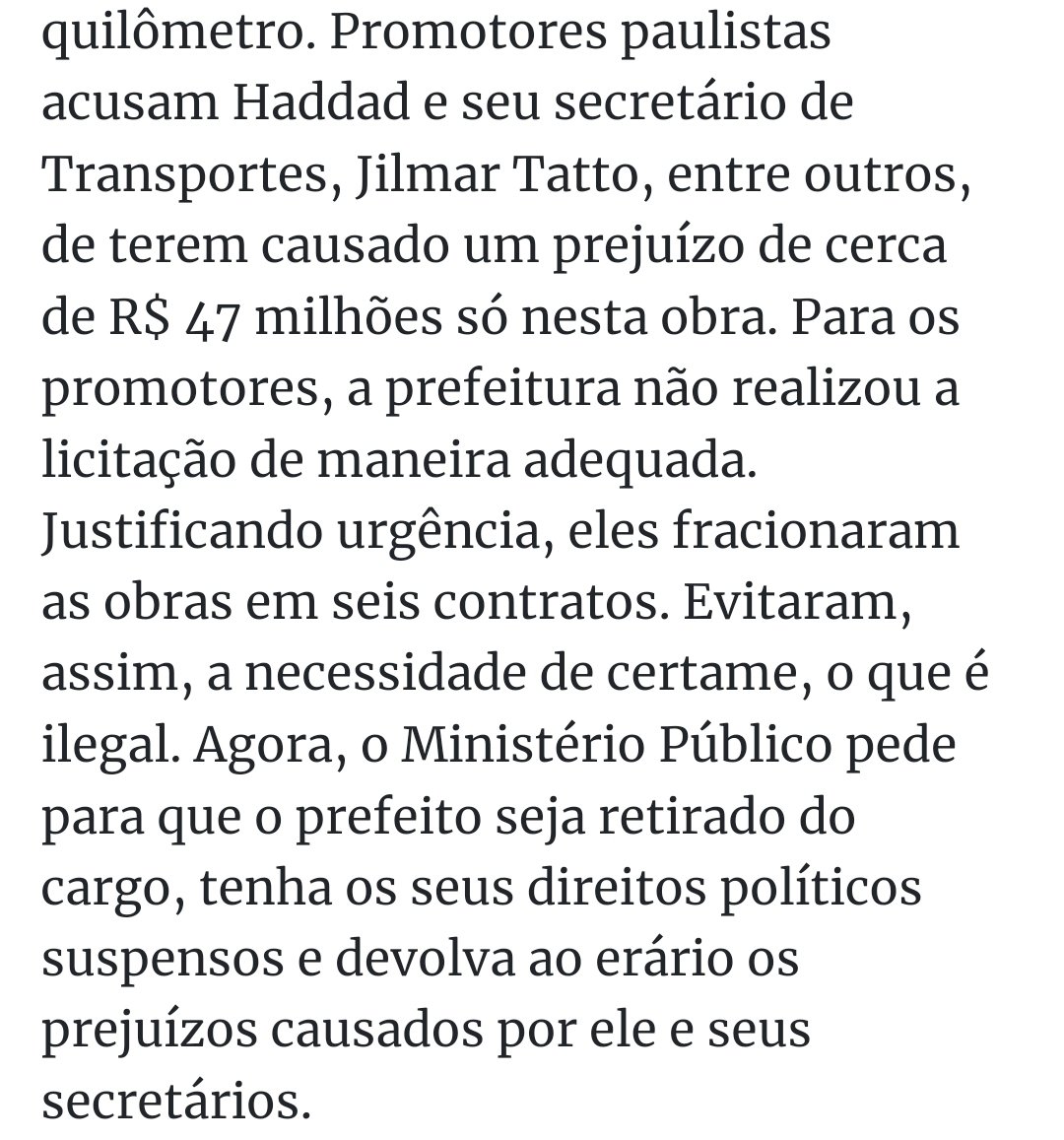 quilômetro. Promotores paulistas acusam Haddad e seu secretário de Transportes, Jilmar Tatto, entre outros, de terem causado um prejuízo de cerca de R$ 47 milhões só nesta obra. Para os promotores, a prefeitura não realizou a licitação de maneira adequada. Justificando urgência, eles fracionaram as obras em seis contratos. Evitaram, assim, a necessidade de certame, o que é ilegal. Agora, o Ministério Público pede para que o prefeito seja retirado do cargo, tenha os seus direitos políticos suspensos e devolva ao erário os prejuízos causados por ele e seus secretários.